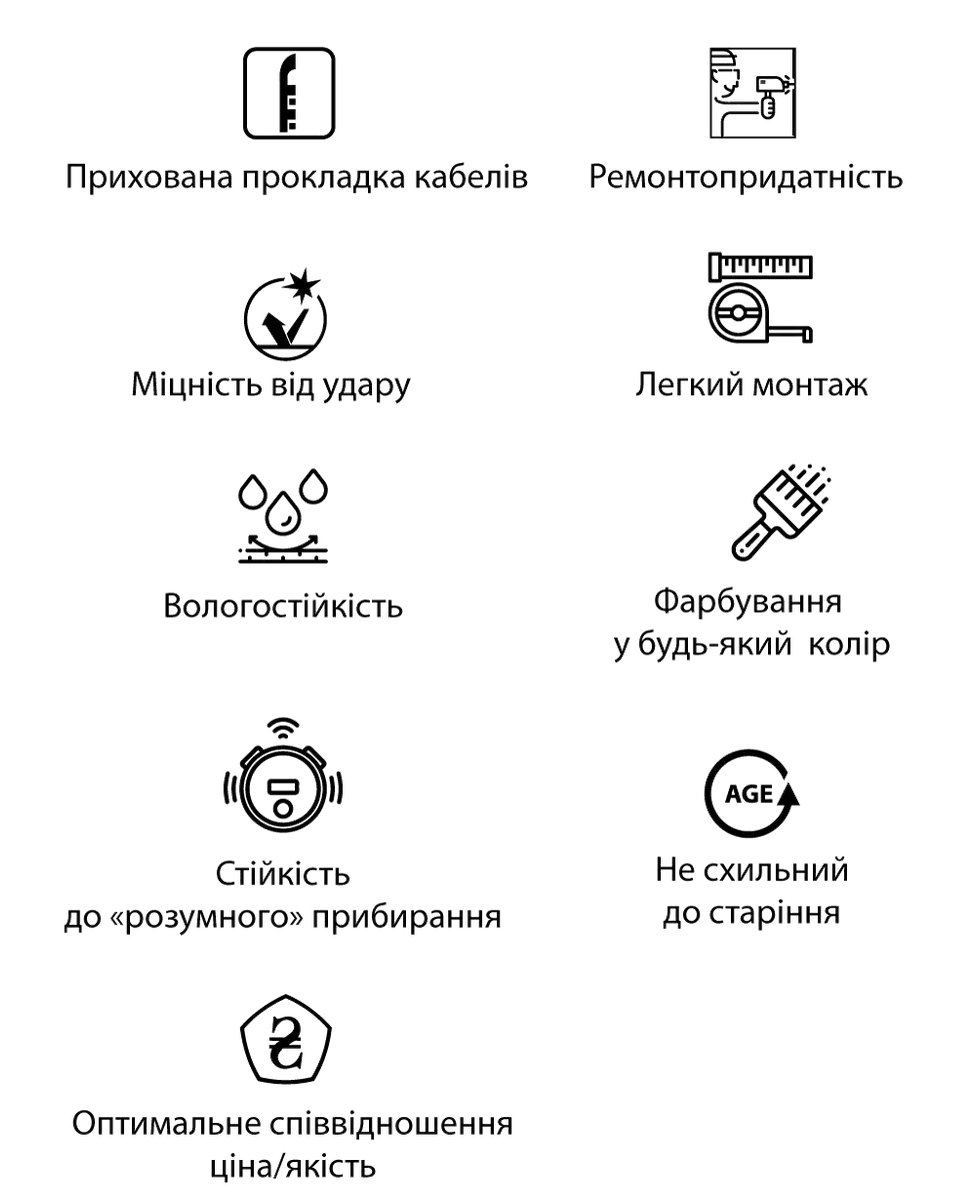 Прихована прокладка кабелів

Ремонтопридатність

Міцність від удару

Легкий монтаж

Вологостійкість

Фарбування у будь-який колір

Стійкість до «розумного» прибирання

AGE

Не схильний до старіння

₴

Оптимальне співвідношення ціна/якість